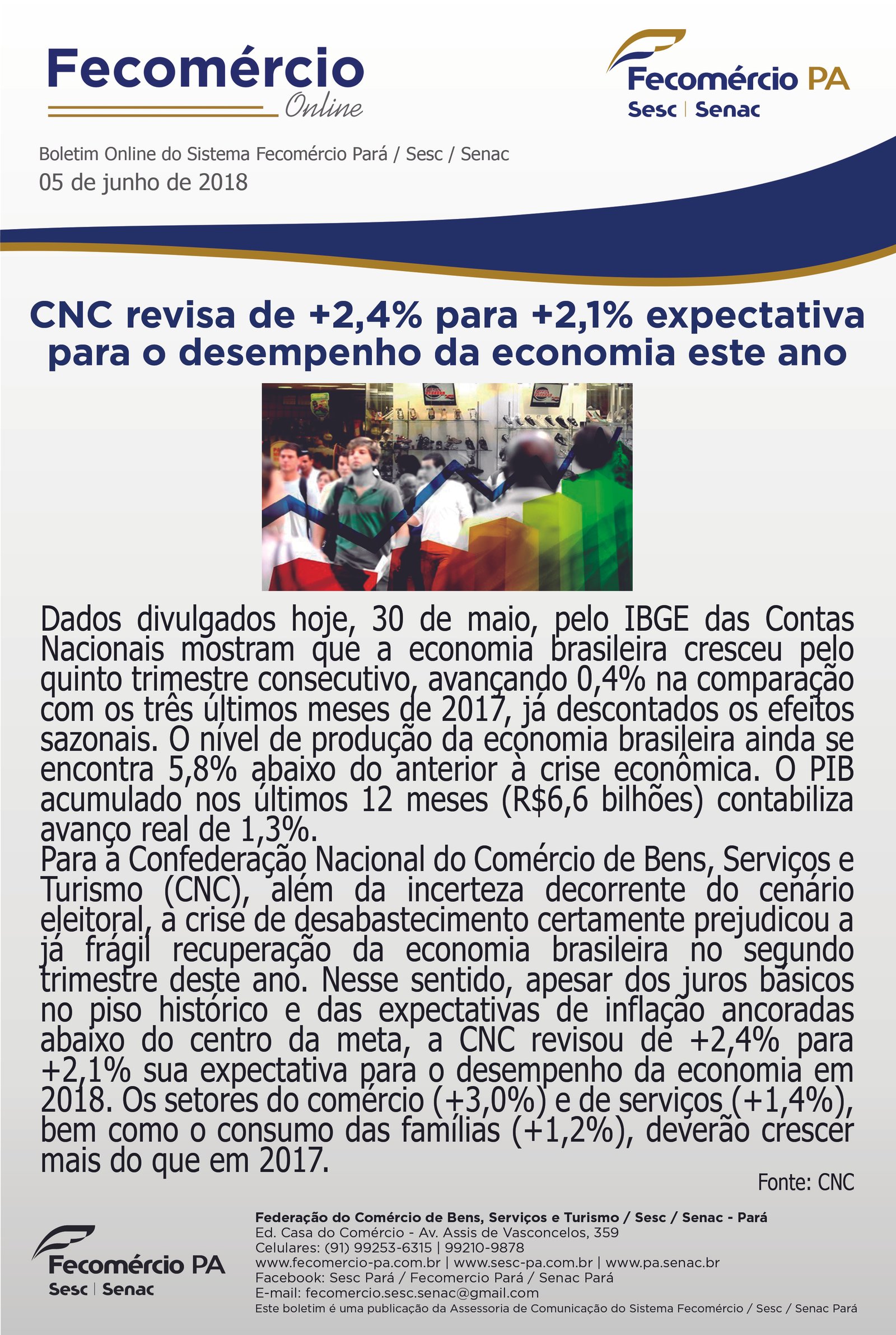 Fecomércio
Online

Fecomércio PA
Sesc | Senac

Boletim Online do Sistema Fecomércio Pará / Sesc / Senac
05 de junho de 2018

CNC revisa de +2,4% para +2,1% expectativa para o desempenho da economia este ano

Dados divulgados hoje, 30 de maio, pelo IBGE das Contas Nacionais mostram que a economia brasileira cresceu pelo quinto trimestre consecutivo, avançando 0,4% na comparação com os três últimos meses de 2017, já descontados os efeitos sazonais. O nível de produção da economia brasileira ainda se encontra 5,8% abaixo do anterior à crise econômica. O PIB acumulado nos últimos 12 meses (R$6,6 bilhões) contabiliza avanço real de 1,3%.

Para a Confederação Nacional do Comércio de Bens, Serviços e Turismo (CNC), além da incerteza decorrente do cenário eleitoral, a crise de desabastecimento certamente prejudicou a já frágil recuperação da economia brasileira no segundo trimestre deste ano. Nesse sentido, apesar dos juros básicos no piso histórico e das expectativas de inflação ancoradas abaixo do centro da meta, a CNC revisou de +2,4% para +2,1% sua expectativa para o desempenho da economia em 2018. Os setores do comércio (+3,0%) e de serviços (+1,4%), bem como o consumo das famílias (+1,2%), deverão crescer mais do que em 2017.

Fonte: CNC

Fecomércio PA
Sesc | Senac

Federação do Comércio de Bens, Serviços e Turismo / Sesc / Senac - Pará
Ed. Casa do Comércio - Av. Assis de Vasconcelos, 359
Celulares: (91) 99253-6315 | 99210-9878
www.fecomercio-pa.com.br | www.sesc-pa.com.br | www.pa.senac.br
Facebook: Sesc Pará / Fecomercio Pará / Senac Pará
E-mail: fecomercio.sesc.senac@gmail.com
Este boletim é uma publicação da Assessoria de Comunicação do Sistema Fecomércio / Sesc / Senac Pará